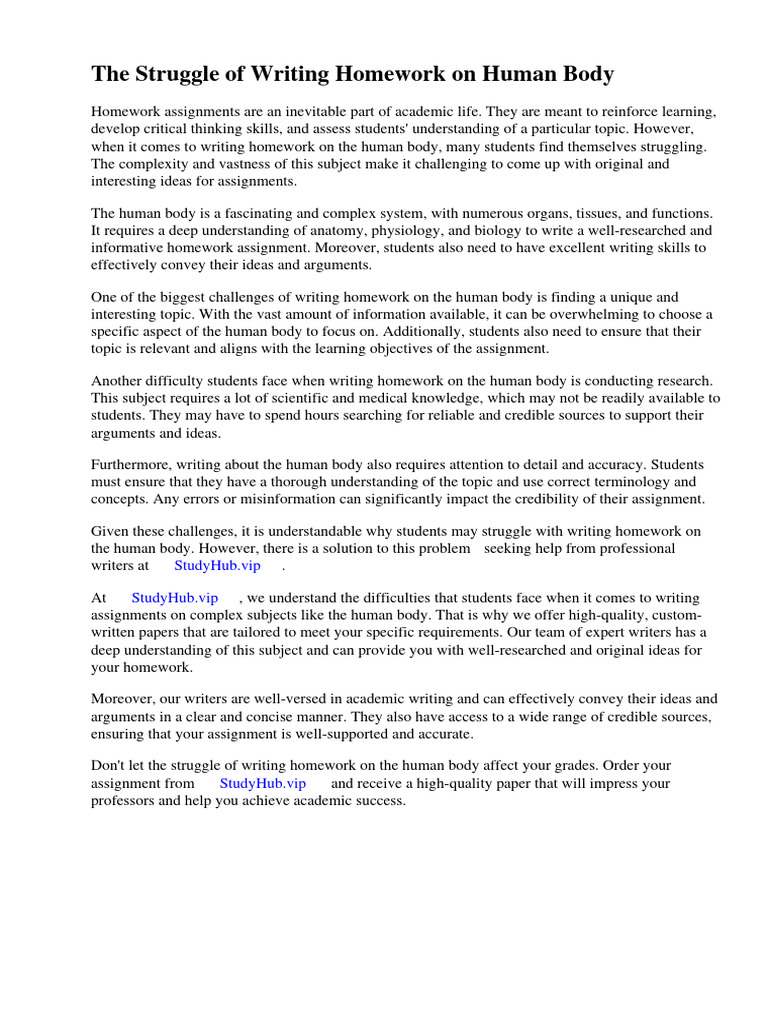 The Struggle of Writing Homework on Human Body

Homework assignments are an inevitable part of academic life. They are meant to reinforce learning, develop critical thinking skills, and assess students' understanding of a particular topic. However, when it comes to writing homework on the human body, many students find themselves struggling. The complexity and vastness of this subject make it challenging to come up with original and interesting ideas for assignments.

The human body is a fascinating and complex system, with numerous organs, tissues, and functions. It requires a deep understanding of anatomy, physiology, and biology to write a well-researched and informative homework assignment. Moreover, students also need to have excellent writing skills to effectively convey their ideas and arguments.

One of the biggest challenges of writing homework on the human body is finding a unique and interesting topic. With the vast amount of information available, it can be overwhelming to choose a specific aspect of the human body to focus on. Additionally, students also need to ensure that their topic is relevant and aligns with the learning objectives of the assignment.

Another difficulty students face when writing homework on the human body is conducting research. This subject requires a lot of scientific and medical knowledge, which may not be readily available to students. They may have to spend hours searching for reliable and credible sources to support their arguments and ideas.

Furthermore, writing about the human body also requires attention to detail and accuracy. Students must ensure that they have a thorough understanding of the topic and use correct terminology and concepts. Any errors or misinformation can significantly impact the credibility of their assignment.

Given these challenges, it is understandable why students may struggle with writing homework on the human body. However, there is a solution to this problem seeking help from professional writers at StudyHub.vip .

At StudyHub.vip , we understand the difficulties that students face when it comes to writing assignments on complex subjects like the human body. That is why we offer high-quality, custom-written papers that are tailored to meet your specific requirements. Our team of expert writers has a deep understanding of this subject and can provide you with well-researched and original ideas for your homework.

Moreover, our writers are well-versed in academic writing and can effectively convey their ideas and arguments in a clear and concise manner. They also have access to a wide range of credible sources, ensuring that your assignment is well-supported and accurate.

Don't let the struggle of writing homework on the human body affect your grades. Order your assignment from StudyHub.vip and receive a high-quality paper that will impress your professors and help you achieve academic success.